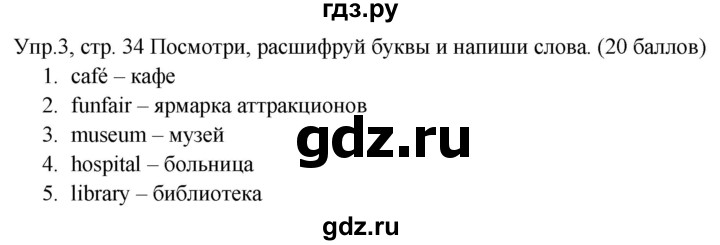 гдз.ру

Упр.3, стр. 34 Посмотри, расшифруй буквы и напиши слова. (20 баллов)

1. café – кафе
2. funfair – ярмарка аттракционов
3. museum – музей
4. hospital – больница
5. library – библиотека

gdz.ru

gdz.ru